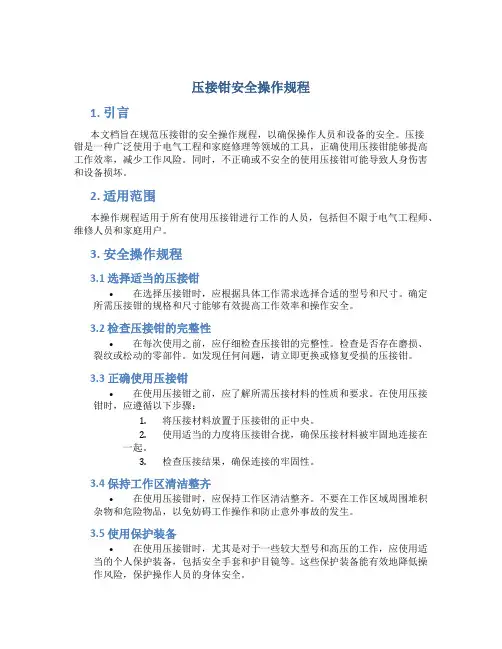 压接钳安全操作规程

1. 引言

本文档旨在规范压接钳的安全操作规程，以确保操作人员和设备的安全。压接钳是一种广泛使用于电气工程和家庭修理等领域的工具，正确使用压接钳能够提高工作效率，减少工作风险。同时，不正确或不安全的使用压接钳可能导致人身伤害和设备损坏。

2. 适用范围

本操作规程适用于所有使用压接钳进行工作的人员，包括但不限于电气工程师、维修人员和家庭用户。

3. 安全操作规程

3.1 选择适当的压接钳

• 在选择压接钳时，应根据具体工作需求选择合适的型号和尺寸。确定所需压接钳的规格和尺寸能够有效提高工作效率和操作安全。

3.2 检查压接钳的完整性

• 在每次使用之前，应仔细检查压接钳的完整性。检查是否存在磨损、裂纹或松动的零部件。如发现任何问题，请立即更换或修复受损的压接钳。

3.3 正确使用压接钳

• 在使用压接钳之前，应了解所需压接材料的性质和要求。在使用压接钳时，应遵循以下步骤：

1. 将压接材料放置于压接钳的正中央。
2. 使用适当的力度将压接钳合拢，确保压接材料被牢固地连接在一起。
3. 检查压接结果，确保连接的牢固性。

3.4 保持工作区清洁整齐

• 在使用压接钳时，应保持工作区清洁整齐。不要在工作区域周围堆积杂物和危险物品，以免妨碍工作操作和防止意外事故的发生。

3.5 使用保护装备

• 在使用压接钳时，尤其是对于一些较大型号和高压的工作，应使用适当的个人保护装备，包括安全手套和护目镜等。这些保护装备能有效地降低操作风险，保护操作人员的身体安全。